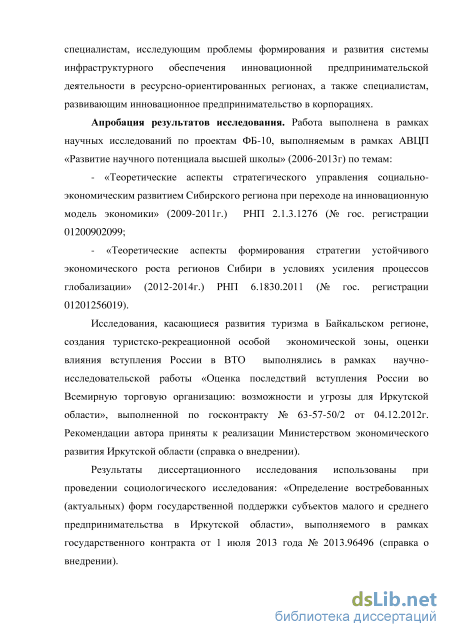 специалистам, исследующим проблемы формирования и развития системы инфраструктурного обеспечения инновационной предпринимательской деятельности в ресурсно-ориентированных регионах, а также специалистам, развивающим инновационное предпринимательство в корпорациях.

Апробация результатов исследования. Работа выполнена в рамках научных исследований по проектам ФБ-10, выполняемым в рамках АВЦП «Развитие научного потенциала высшей школы» (2006-2013г) по темам:

- «Теоретические аспекты стратегического управления социально-экономическим развитием Сибирского региона при переходе на инновационную модель экономики» (2009-2011г.) РНП 2.1.3.1276 (№ гос. регистрации 01200902099;

- «Теоретические аспекты формирования стратегии устойчивого экономического роста регионов Сибири в условиях усиления процессов глобализации» (2012-2014г.) РНП 6.1830.2011 (№ гос. регистрации 01201256019).

Исследования, касающиеся развития туризма в Байкальском регионе, создания туристско-рекреационной особой экономической зоны, оценки влияния вступления России в ВТО выполнялись в рамках научно-исследовательской работы «Оценка последствий вступления России во Всемирную торговую организацию: возможности и угрозы для Иркутской области», выполненной по госконтракту № 63-57-50/2 от 04.12.2012г. Рекомендации автора приняты к реализации Министерством экономического развития Иркутской области (справка о внедрении).

Результаты диссертационного исследования использованы при проведении социологического исследования: «Определение востребованных (актуальных) форм государственной поддержки субъектов малого и среднего предпринимательства в Иркутской области», выполняемого в рамках государственного контракта от 1 июля 2013 года № 2013.96496 (справка о внедрении).

dsLib.net
библиотека диссертаций